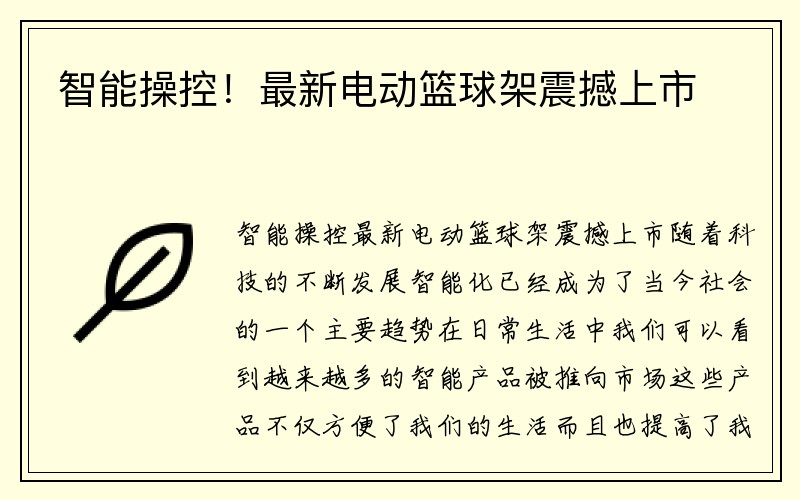 智能操控！最新电动篮球架震撼上市

智能操控最新电动篮球架震撼上市随着科技的不断发展智能化已经成为了当今社会的一个主要趋势在日常生活中我们可以看到越来越多的智能产品被推向市场这些产品不仅方便了我们的生活而且也提高了我